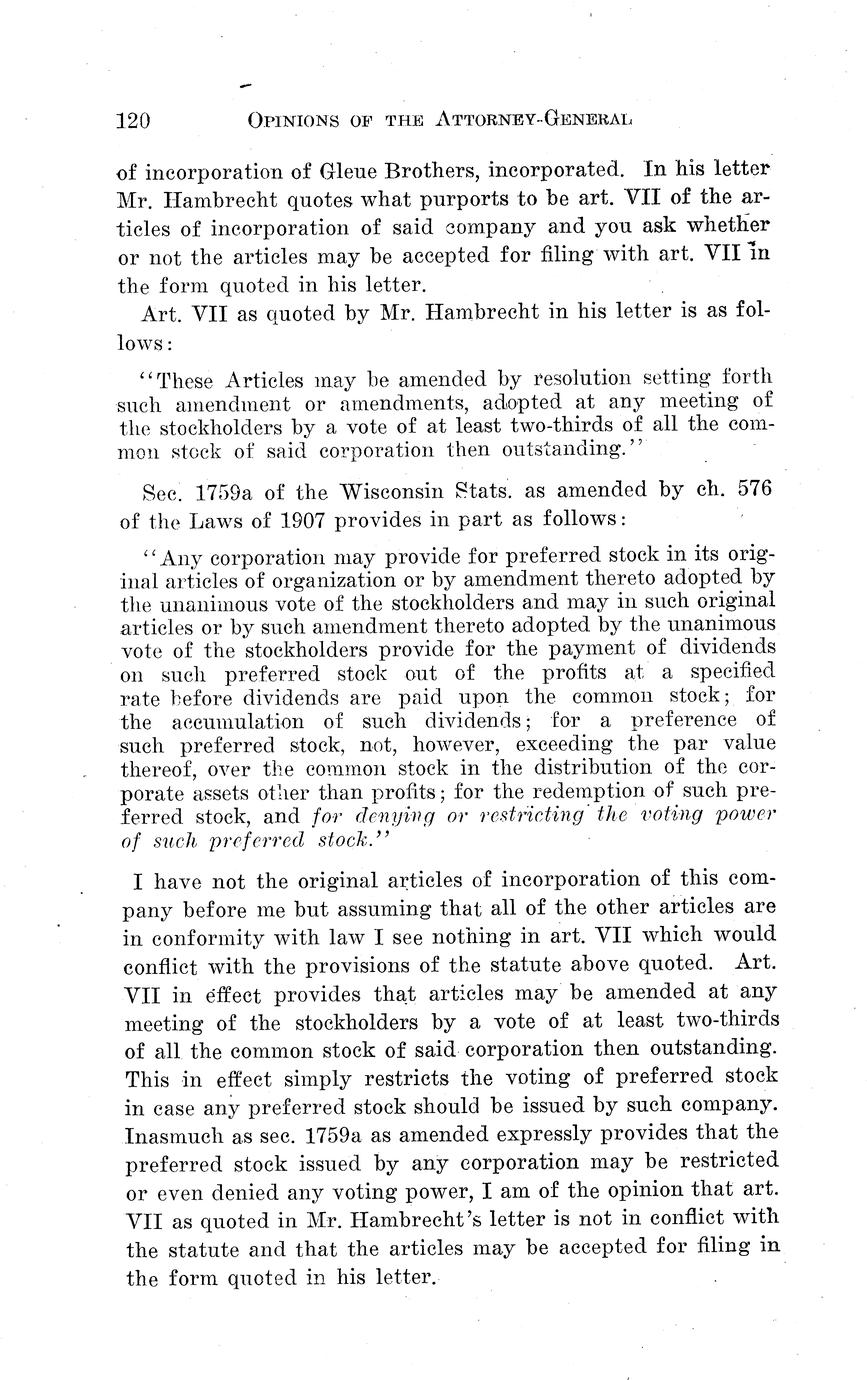 120 OPINIONS OF THE ATTORNEY-GENERAL

of incorporation of Gleue Brothers, incorporated. In his letter Mr. Hambrecht quotes what purports to be art. VII of the articles of incorporation of said company and you ask whether or not the articles may be accepted for filing with art. VII in the form quoted in his letter.

Art. VII as quoted by Mr. Hambrecht in his letter is as follows:

"These Articles may be amended by resolution setting forth such amendment or amendments, adopted at any meeting of the stockholders by a vote of at least two-thirds of all the common stock of said corporation then outstanding."

Sec. 1759a of the Wisconsin Stats. as amended by ch. 576 of the Laws of 1907 provides in part as follows:

"Any corporation may provide for preferred stock in its original articles of organization or by amendment thereto adopted by the unanimous vote of the stockholders and may in such original articles or by such amendment thereto adopted by the unanimous vote of the stockholders provide for the payment of dividends on such preferred stock out of the profits at a specified rate before dividends are paid upon the common stock; for the accumulation of such dividends; for a preference of such preferred stock, not, however, exceeding the par value thereof, over the common stock in the distribution of the corporate assets other than profits; for the redemption of such preferred stock, and for denying or restricting the voting power of such preferred stock."

I have not the original articles of incorporation of this company before me but assuming that all of the other articles are in conformity with law I see nothing in art. VII which would conflict with the provisions of the statute above quoted. Art. VII in effect provides that articles may be amended at any meeting of the stockholders by a vote of at least two-thirds of all the common stock of said corporation then outstanding. This in effect simply restricts the voting of preferred stock in case any preferred stock should be issued by such company. Inasmuch as sec. 1759a as amended expressly provides that the preferred stock issued by any corporation may be restricted or even denied any voting power, I am of the opinion that art. VII as quoted in Mr. Hambrecht's letter is not in conflict with the statute and that the articles may be accepted for filing in the form quoted in his letter.